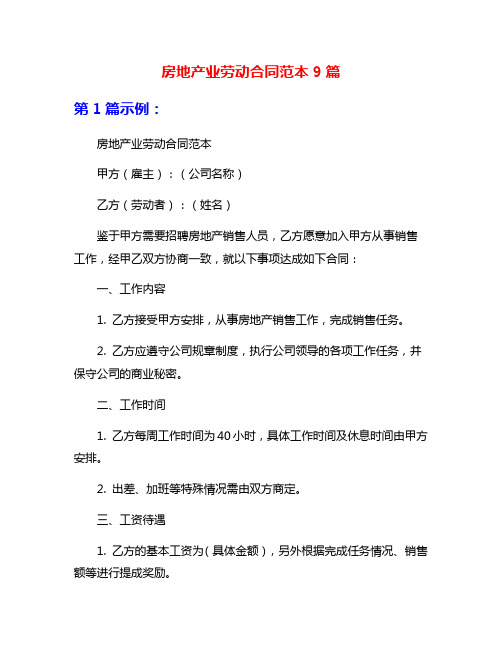 房地产业劳动合同范本 9 篇

第 1 篇示例：

房地产业劳动合同范本

甲方（雇主）：（公司名称）

乙方（劳动者）：（姓名）

鉴于甲方需要招聘房地产销售人员，乙方愿意加入甲方从事销售工作，经甲乙双方协商一致，就以下事项达成如下合同：

一、工作内容

1. 乙方接受甲方安排，从事房地产销售工作，完成销售任务。

2. 乙方应遵守公司规章制度，执行公司领导的各项工作任务，并保守公司的商业秘密。

二、工作时间

1. 乙方每周工作时间为 40 小时，具体工作时间及休息时间由甲方安排。

2. 出差、加班等特殊情况需由双方商定。

三、工资待遇

1. 乙方的基本工资为（具体金额），另外根据完成任务情况、销售额等进行提成奖励。